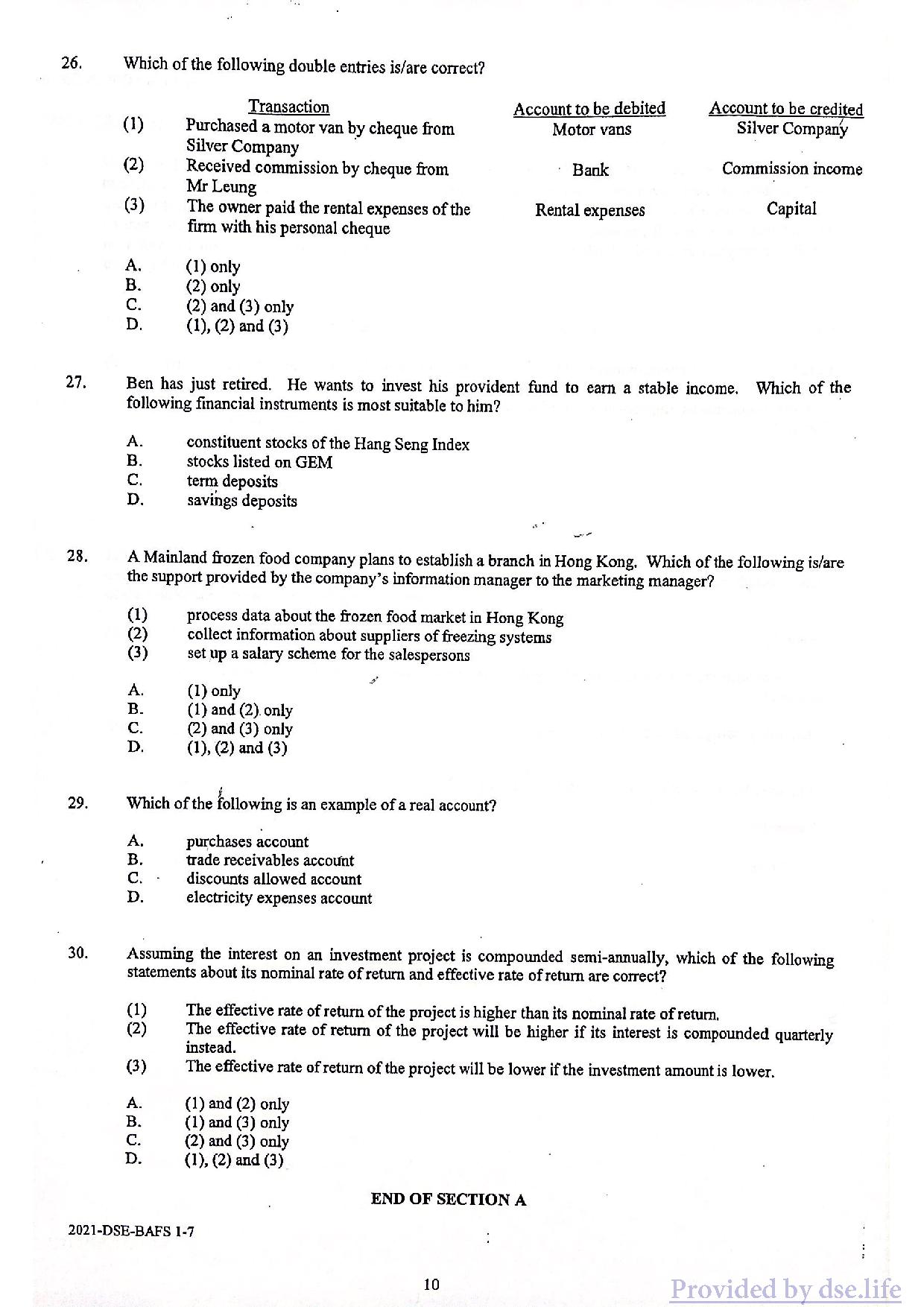 26. Which of the following double entries is/are correct?

| | Transaction | Account to be debited | Account to be credited |
|---|---|---|---|
| (1) | Purchased a motor van by cheque from Silver Company | Motor vans | Silver Company |
| (2) | Received commission by cheque from Mr Leung | Bank | Commission income |
| (3) | The owner paid the rental expenses of the firm with his personal cheque | Rental expenses | Capital |

A. (1) only
B. (2) only
C. (2) and (3) only
D. (1), (2) and (3)

27. Ben has just retired. He wants to invest his provident fund to earn a stable income. Which of the following financial instruments is most suitable to him?

A. constituent stocks of the Hang Seng Index
B. stocks listed on GEM
C. term deposits
D. savings deposits

28. A Mainland frozen food company plans to establish a branch in Hong Kong. Which of the following is/are the support provided by the company's information manager to the marketing manager?

(1) process data about the frozen food market in Hong Kong
(2) collect information about suppliers of freezing systems
(3) set up a salary scheme for the salespersons

A. (1) only
B. (1) and (2) only
C. (2) and (3) only
D. (1), (2) and (3)

29. Which of the following is an example of a real account?

A. purchases account
B. trade receivables account
C. discounts allowed account
D. electricity expenses account

30. Assuming the interest on an investment project is compounded semi-annually, which of the following statements about its nominal rate of return and effective rate of return are correct?

(1) The effective rate of return of the project is higher than its nominal rate of return.
(2) The effective rate of return of the project will be higher if its interest is compounded quarterly instead.
(3) The effective rate of return of the project will be lower if the investment amount is lower.

A. (1) and (2) only
B. (1) and (3) only
C. (2) and (3) only
D. (1), (2) and (3)

END OF SECTION A

2021-DSE-BAFS 1-7

10

Provided by dse.life